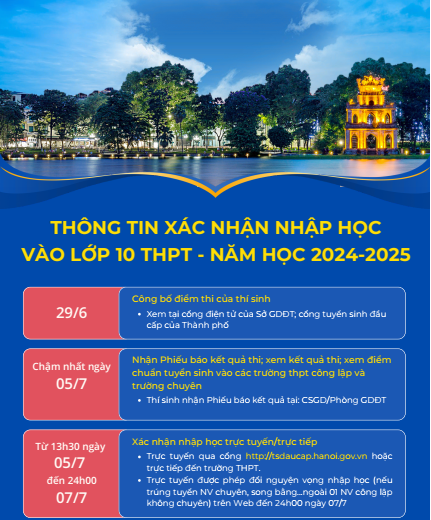 THÔNG TIN XÁC NHẬN NHẬP HỌC VÀO LỚP 10 THPT - NĂM HỌC 2024-2025

29/6

Công bố điểm thi của thí sinh
• Xem tại cổng điện tử của Sở GDĐT; cổng tuyển sinh đầu cấp của Thành phố

Chậm nhất ngày 05/7

Nhận Phiếu báo kết quả thi; xem kết quả thi; xem điểm chuẩn tuyển sinh vào các trường thpt công lập và trường chuyên
• Thí sinh nhận Phiếu báo kết quả tại: CSGD/Phòng GDĐT

Từ 13h30 ngày 05/7 đến 24h00 07/7

Xác nhận nhập học trực tuyến/trực tiếp
• Trực tuyến qua cổng http://tsdaucap.hanoi.gov.vn hoặc trực tiếp đến trường THPT.
• Trực tuyến được phép đổi nguyện vọng nhập học (nếu trúng tuyển NV chuyên, song bằng...ngoài 01 NV công lập không chuyên) trên Web đến 24h00 ngày 07/7